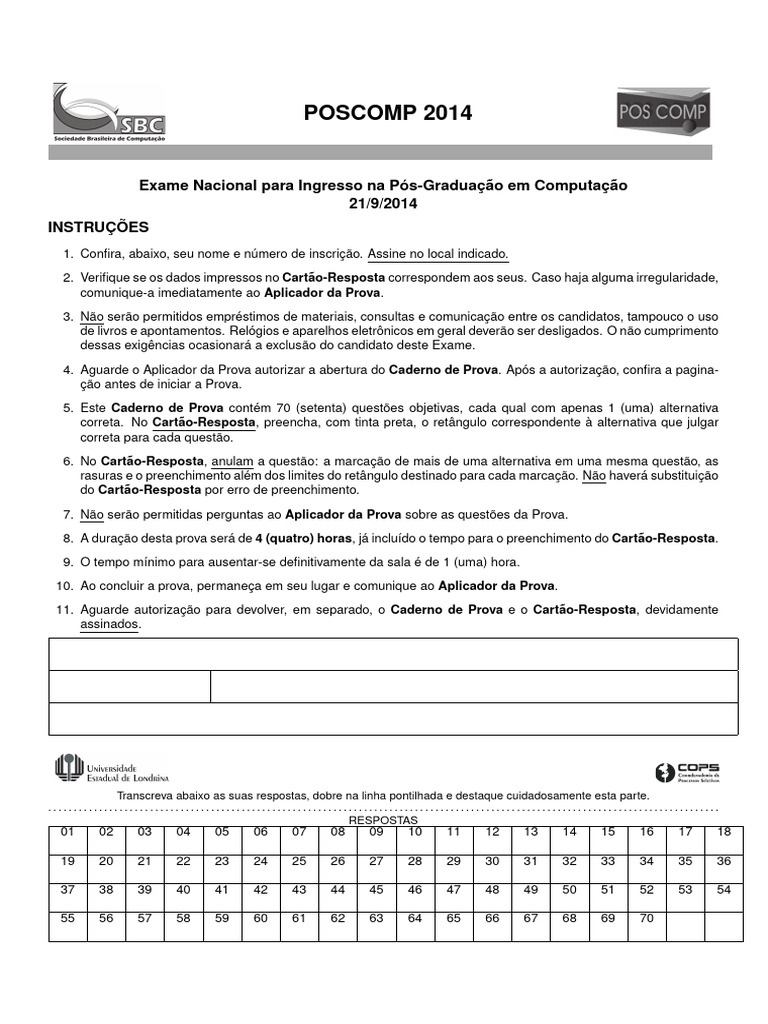 SBC Sociedade Brasileira de Computação

POSCOMP 2014

POS COMP

Exame Nacional para Ingresso na Pós-Graduação em Computação
21/9/2014

INSTRUÇÕES

1. Confira, abaixo, seu nome e número de inscrição. Assine no local indicado.

2. Verifique se os dados impressos no Cartão-Resposta correspondem aos seus. Caso haja alguma irregularidade, comunique-a imediatamente ao Aplicador da Prova.

3. Não serão permitidos empréstimos de materiais, consultas e comunicação entre os candidatos, tampouco o uso de livros e apontamentos. Relógios e aparelhos eletrônicos em geral deverão ser desligados. O não cumprimento dessas exigências ocasionará a exclusão do candidato deste Exame.

4. Aguarde o Aplicador da Prova autorizar a abertura do Caderno de Prova. Após a autorização, confira a paginação antes de iniciar a Prova.

5. Este Caderno de Prova contém 70 (setenta) questões objetivas, cada qual com apenas 1 (uma) alternativa correta. No Cartão-Resposta, preencha, com tinta preta, o retângulo correspondente à alternativa que julgar correta para cada questão.

6. No Cartão-Resposta, anulam a questão: a marcação de mais de uma alternativa em uma mesma questão, as rasuras e o preenchimento além dos limites do retângulo destinado para cada marcação. Não haverá substituição do Cartão-Resposta por erro de preenchimento.

7. Não serão permitidas perguntas ao Aplicador da Prova sobre as questões da Prova.

8. A duração desta prova será de 4 (quatro) horas, já incluído o tempo para o preenchimento do Cartão-Resposta.

9. O tempo mínimo para ausentar-se definitivamente da sala é de 1 (uma) hora.

10. Ao concluir a prova, permaneça em seu lugar e comunique ao Aplicador da Prova.

11. Aguarde autorização para devolver, em separado, o Caderno de Prova e o Cartão-Resposta, devidamente assinados.

Universidade Estadual de Londrina

COPS Coordenadoria de Processos Seletivos

Transcreva abaixo as suas respostas, dobre na linha pontilhada e destaque cuidadosamente esta parte.

RESPOSTAS

| 01 | 02 | 03 | 04 | 05 | 06 | 07 | 08 | 09 | 10 | 11 | 12 | 13 | 14 | 15 | 16 | 17 | 18 |
|---|---|---|---|---|---|---|---|---|---|---|---|---|---|---|---|---|---|
| 19 | 20 | 21 | 22 | 23 | 24 | 25 | 26 | 27 | 28 | 29 | 30 | 31 | 32 | 33 | 34 | 35 | 36 |
| 37 | 38 | 39 | 40 | 41 | 42 | 43 | 44 | 45 | 46 | 47 | 48 | 49 | 50 | 51 | 52 | 53 | 54 |
| 55 | 56 | 57 | 58 | 59 | 60 | 61 | 62 | 63 | 64 | 65 | 66 | 67 | 68 | 69 | 70 | | |